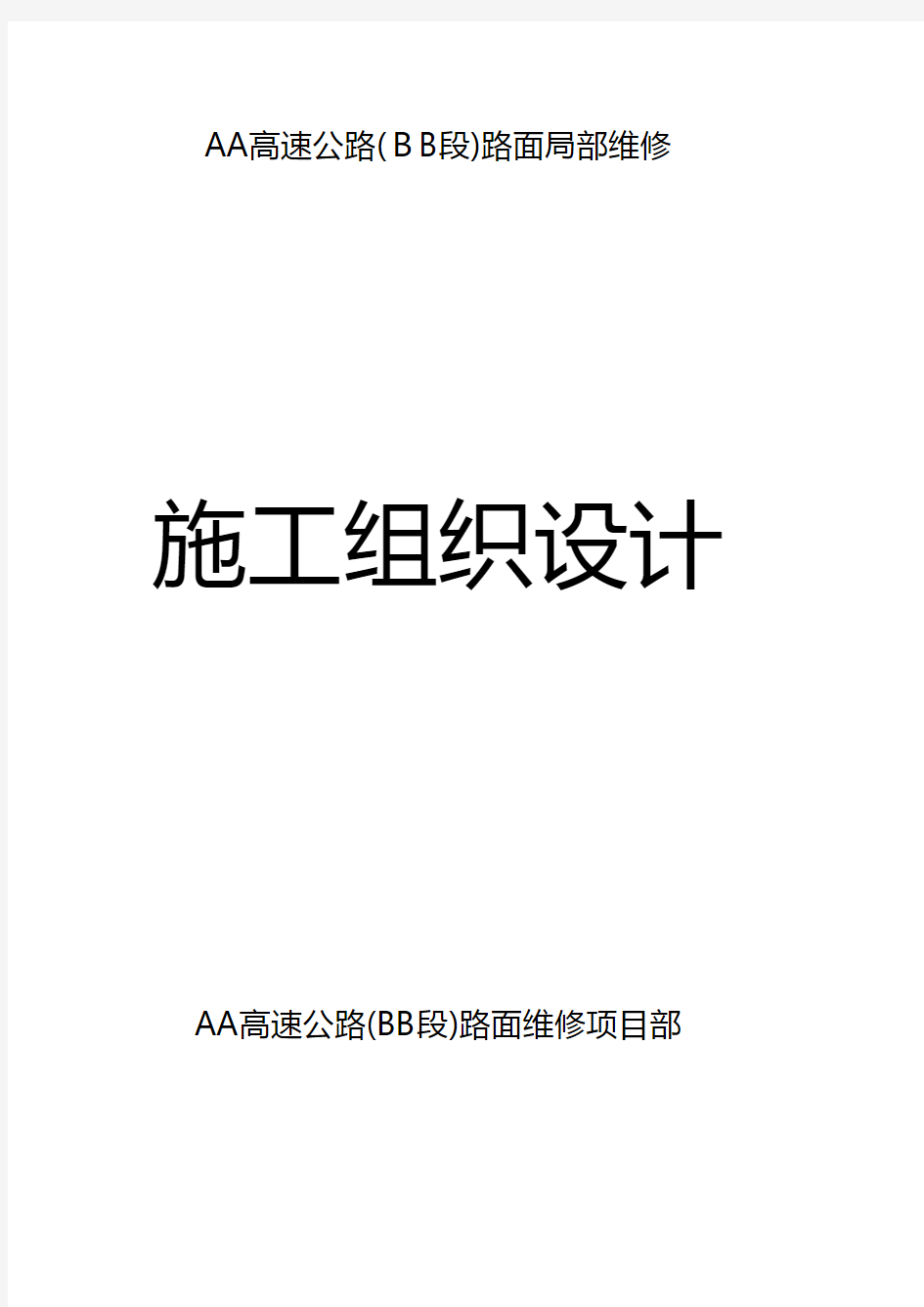 AA高速公路(ＢＢ段)路面局部维修

施工组织设计

AA高速公路(BB段)路面维修项目部